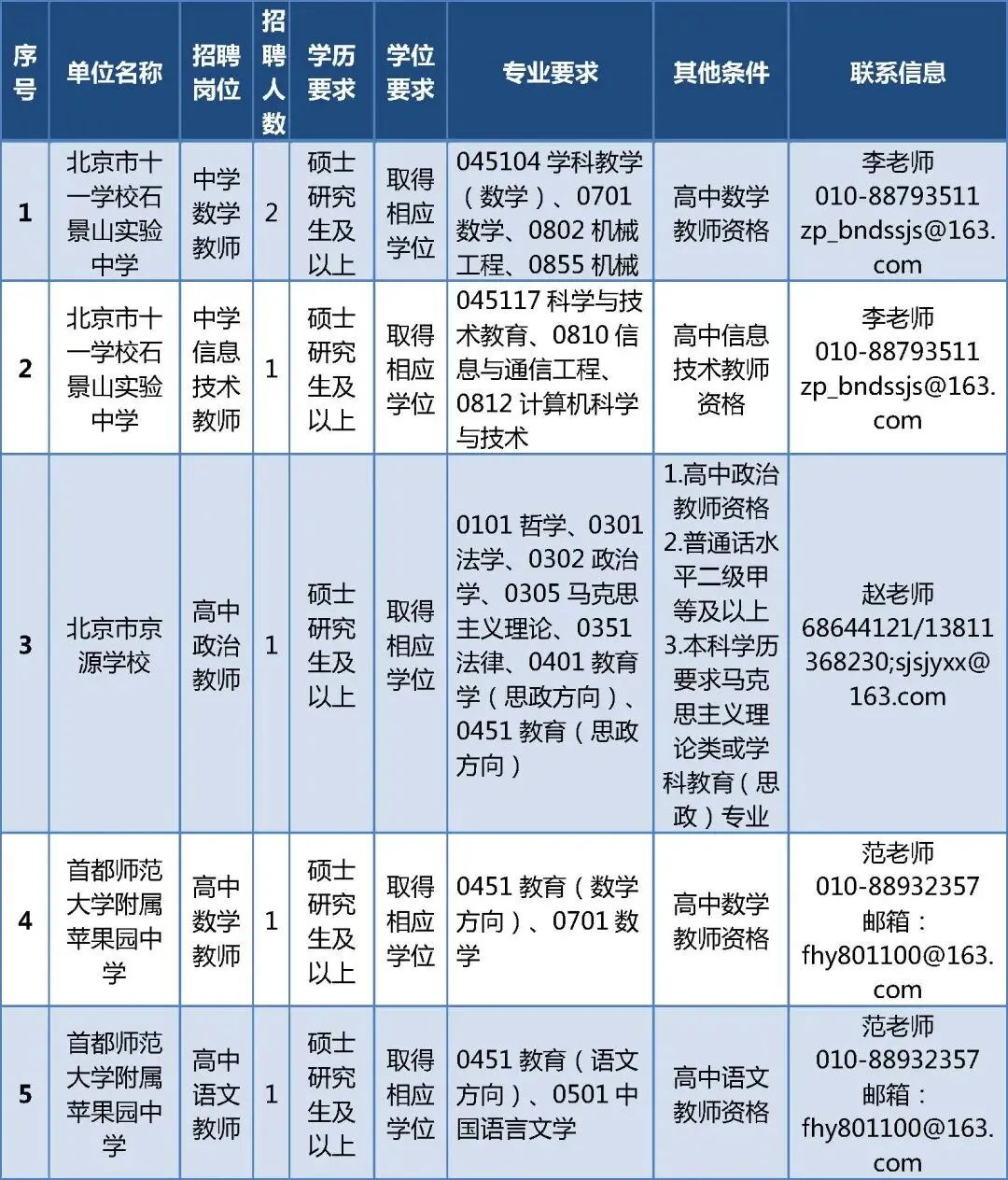 | 序号 | 单位名称 | 招聘岗位 | 招聘人数 | 学历要求 | 学位要求 | 专业要求 | 其他条件 | 联系信息 |
|---|---|---|---|---|---|---|---|---|
| 1 | 北京市十一学校石景山实验中学 | 中学数学教师 | 2 | 硕士研究生及以上 | 取得相应学位 | 045104 学科教学（数学）、0701 数学、0802 机械工程、0855 机械 | 高中数学教师资格 | 李老师 010-88793511 zp_bndssjs@163.com |
| 2 | 北京市十一学校石景山实验中学 | 中学信息技术教师 | 1 | 硕士研究生及以上 | 取得相应学位 | 045117 科学与技术教育、0810 信息与通信工程、0812 计算机科学与技术 | 高中信息技术教师资格 | 李老师 010-88793511 zp_bndssjs@163.com |
| 3 | 北京市京源学校 | 高中政治教师 | 1 | 硕士研究生及以上 | 取得相应学位 | 0101 哲学、0301 法学、0302 政治学、0305 马克思主义理论、0351 法律、0401 教育学（思政方向）、0451 教育（思政方向） | 1.高中政治教师资格 2.普通话水平二级甲等及以上 3.本科学历要求马克思主义理论类或学科教育（思政）专业 | 赵老师 68644121/13811368230;sjsjyxx@163.com |
| 4 | 首都师范大学附属苹果园中学 | 高中数学教师 | 1 | 硕士研究生及以上 | 取得相应学位 | 0451 教育（数学方向）、0701 数学 | 高中数学教师资格 | 范老师 010-88932357 邮箱：fhy801100@163.com |
| 5 | 首都师范大学附属苹果园中学 | 高中语文教师 | 1 | 硕士研究生及以上 | 取得相应学位 | 0451 教育（语文方向）、0501 中国语言文学 | 高中语文教师资格 | 范老师 010-88932357 邮箱：fhy801100@163.com |